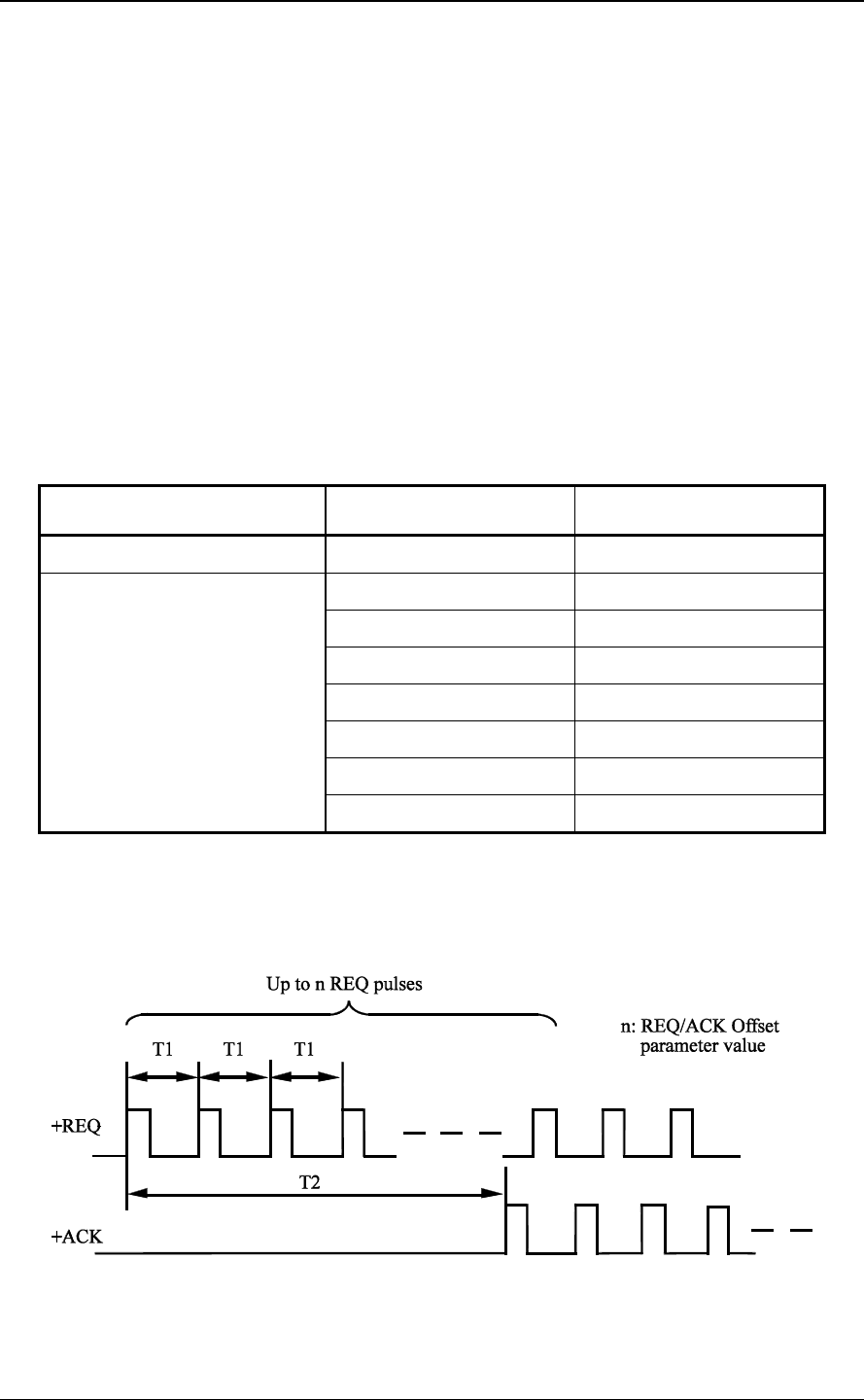 Up to n REQ pulses

n: REQ/ACK Offset parameter value

T1

T1

T1

+REQ

T2

+ACK